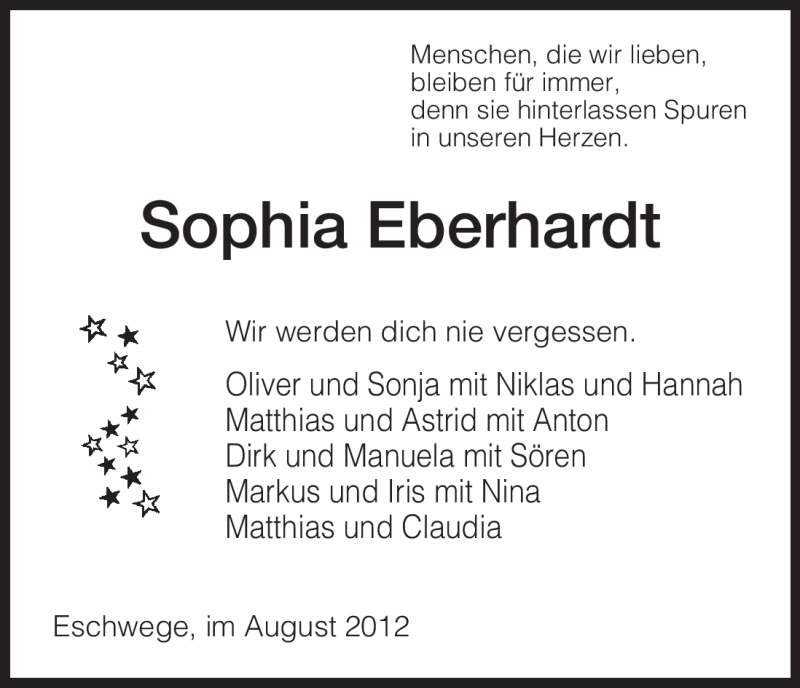 Menschen, die wir lieben,
bleiben für immer,
denn sie hinterlassen Spuren
in unseren Herzen.

Sophia Eberhardt

Wir werden dich nie vergessen.

Oliver und Sonja mit Niklas und Hannah
Matthias und Astrid mit Anton
Dirk und Manuela mit Sören
Markus und Iris mit Nina
Matthias und Claudia

Eschwege, im August 2012